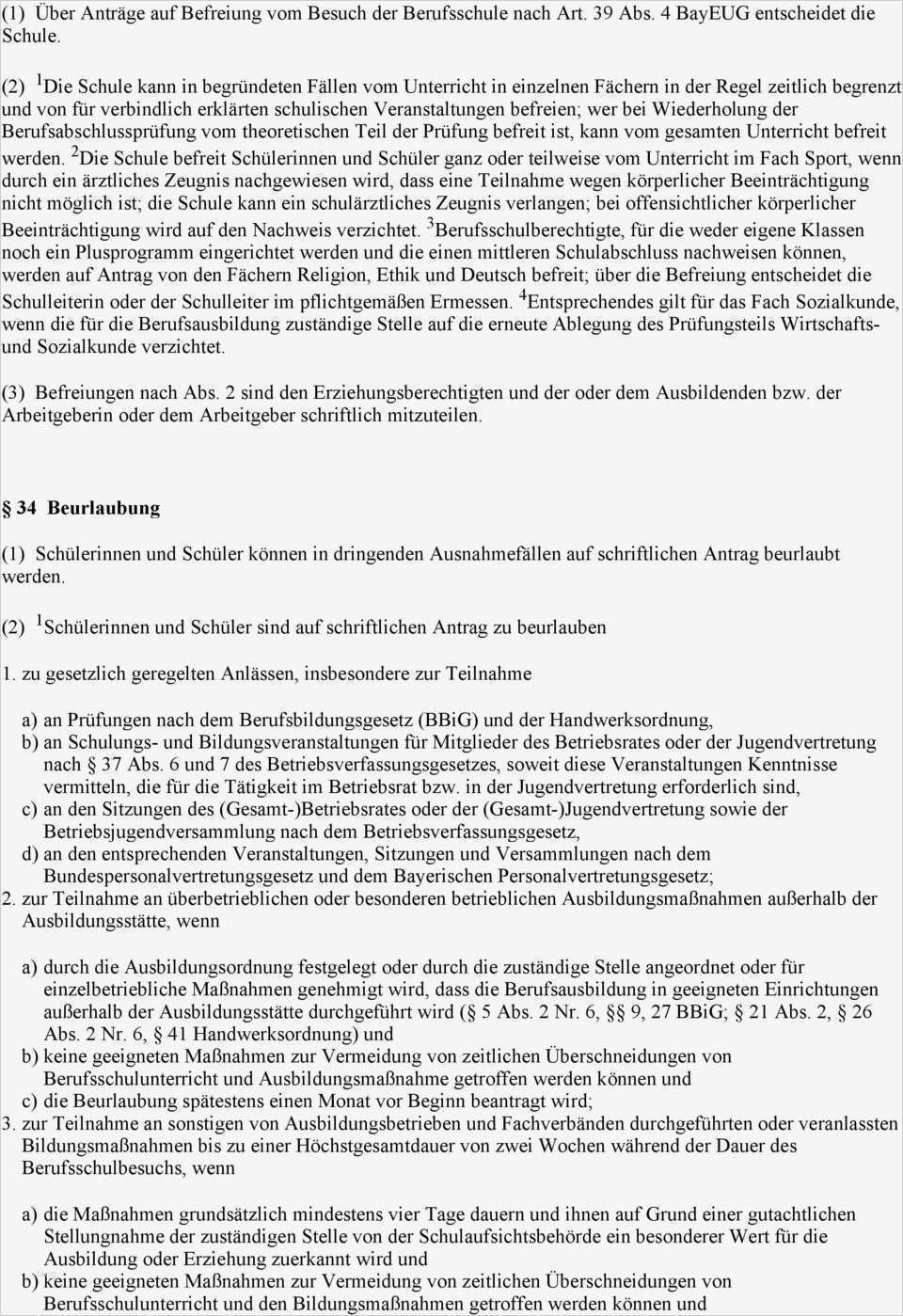 (1) Über Anträge auf Befreiung vom Besuch der Berufsschule nach Art. 39 Abs. 4 BayEUG entscheidet die Schule.

(2) $^1$Die Schule kann in begründeten Fällen vom Unterricht in einzelnen Fächern in der Regel zeitlich begrenzt und von für verbindlich erklärten schulischen Veranstaltungen befreien; wer bei Wiederholung der Berufsabschlussprüfung vom theoretischen Teil der Prüfung befreit ist, kann vom gesamten Unterricht befreit werden. $^2$Die Schule befreit Schülerinnen und Schüler ganz oder teilweise vom Unterricht im Fach Sport, wenn durch ein ärztliches Zeugnis nachgewiesen wird, dass eine Teilnahme wegen körperlicher Beeinträchtigung nicht möglich ist; die Schule kann ein schulärztliches Zeugnis verlangen; bei offensichtlicher körperlicher Beeinträchtigung wird auf den Nachweis verzichtet. $^3$Berufsschulberechtigte, für die weder eigene Klassen noch ein Plusprogramm eingerichtet werden und die einen mittleren Schulabschluss nachweisen können, werden auf Antrag von den Fächern Religion, Ethik und Deutsch befreit; über die Befreiung entscheidet die Schulleiterin oder der Schulleiter im pflichtgemäßen Ermessen. $^4$Entsprechendes gilt für das Fach Sozialkunde, wenn die für die Berufsausbildung zuständige Stelle auf die erneute Ablegung des Prüfungsteils Wirtschafts- und Sozialkunde verzichtet.

(3) Befreiungen nach Abs. 2 sind den Erziehungsberechtigten und der oder dem Ausbildenden bzw. der Arbeitgeberin oder dem Arbeitgeber schriftlich mitzuteilen.

§ 34 Beurlaubung

(1) Schülerinnen und Schüler können in dringenden Ausnahmefällen auf schriftlichen Antrag beurlaubt werden.

(2) $^1$Schülerinnen und Schüler sind auf schriftlichen Antrag zu beurlauben

1. zu gesetzlich geregelten Anlässen, insbesondere zur Teilnahme

a) an Prüfungen nach dem Berufsbildungsgesetz (BBiG) und der Handwerksordnung,
b) an Schulungs- und Bildungsveranstaltungen für Mitglieder des Betriebsrates oder der Jugendvertretung nach § 37 Abs. 6 und 7 des Betriebsverfassungsgesetzes, soweit diese Veranstaltungen Kenntnisse vermitteln, die für die Tätigkeit im Betriebsrat bzw. in der Jugendvertretung erforderlich sind,
c) an den Sitzungen des (Gesamt-)Betriebsrates oder der (Gesamt-)Jugendvertretung sowie der Betriebsjugendversammlung nach dem Betriebsverfassungsgesetz,
d) an den entsprechenden Veranstaltungen, Sitzungen und Versammlungen nach dem Bundespersonalvertretungsgesetz und dem Bayerischen Personalvertretungsgesetz;
2. zur Teilnahme an überbetrieblichen oder besonderen betrieblichen Ausbildungsmaßnahmen außerhalb der Ausbildungsstätte, wenn

a) durch die Ausbildungsordnung festgelegt oder durch die zuständige Stelle angeordnet oder für einzelbetriebliche Maßnahmen genehmigt wird, dass die Berufsausbildung in geeigneten Einrichtungen außerhalb der Ausbildungsstätte durchgeführt wird (§ 5 Abs. 2 Nr. 6, §§ 9, 27 BBiG; § 21 Abs. 2, § 26 Abs. 2 Nr. 6, § 41 Handwerksordnung) und
b) keine geeigneten Maßnahmen zur Vermeidung von zeitlichen Überschneidungen von Berufsschulunterricht und Ausbildungsmaßnahme getroffen werden können und
c) die Beurlaubung spätestens einen Monat vor Beginn beantragt wird;
3. zur Teilnahme an sonstigen von Ausbildungsbetrieben und Fachverbänden durchgeführten oder veranlassten Bildungsmaßnahmen bis zu einer Höchstgesamtdauer von zwei Wochen während der Dauer des Berufsschulbesuchs, wenn

a) die Maßnahmen grundsätzlich mindestens vier Tage dauern und ihnen auf Grund einer gutachtlichen Stellungnahme der zuständigen Stelle von der Schulaufsichtsbehörde ein besonderer Wert für die Ausbildung oder Erziehung zuerkannt wird und
b) keine geeigneten Maßnahmen zur Vermeidung von zeitlichen Überschneidungen von Berufsschulunterricht und den Bildungsmaßnahmen getroffen werden können und